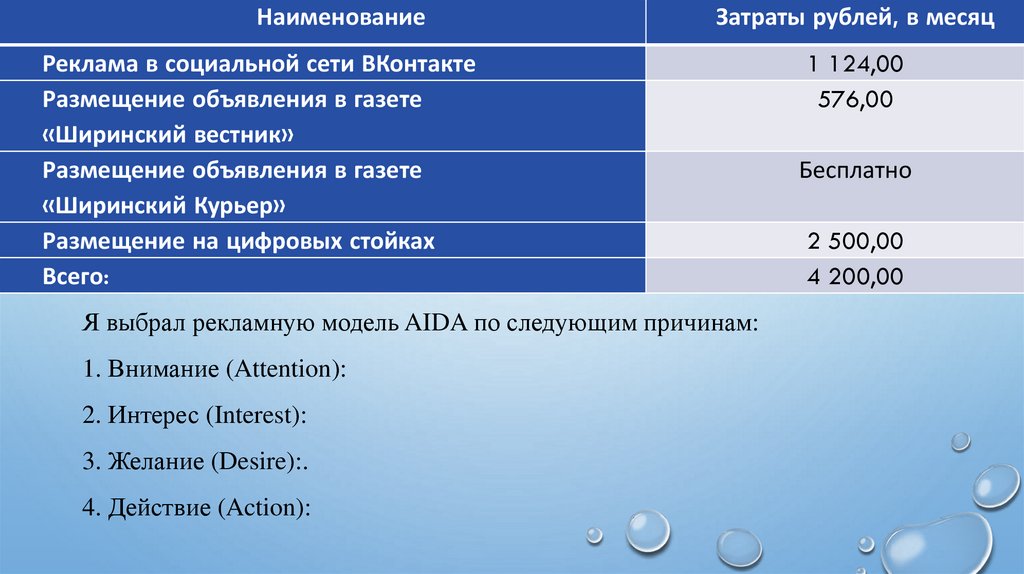 | Наименование | Затраты рублей, в месяц |
|---|---|
| Реклама в социальной сети ВКонтакте | 1 124,00 |
| Размещение объявления в газете «Ширинский вестник» | 576,00 |
| Размещение объявления в газете «Ширинский Курьер» | Бесплатно |
| Размещение на цифровых стойках | 2 500,00 |
| Всего: | 4 200,00 |

Я выбрал рекламную модель AIDA по следующим причинам:

1. Внимание (Attention):

2. Интерес (Interest):

3. Желание (Desire):.

4. Действие (Action):